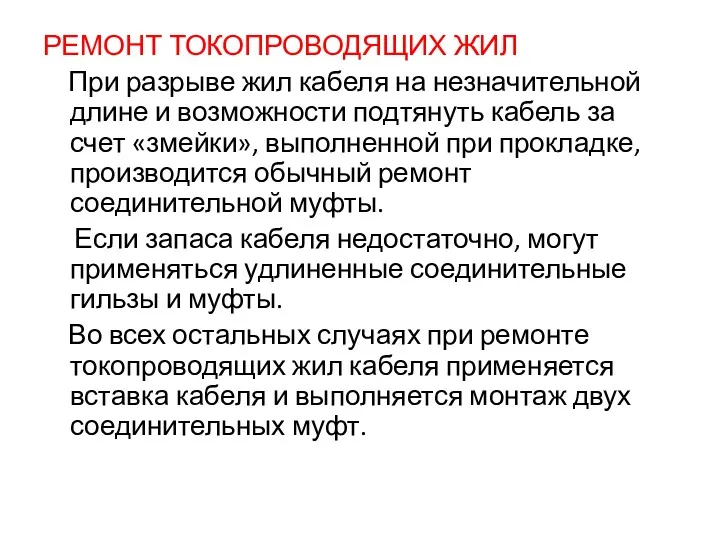 РЕМОНТ ТОКОПРОВОДЯЩИХ ЖИЛ

При разрыве жил кабеля на незначительной длине и возможности подтянуть кабель за счет «змейки», выполненной при прокладке, производится обычный ремонт соединительной муфты.

Если запаса кабеля недостаточно, могут применяться удлиненные соединительные гильзы и муфты.

Во всех остальных случаях при ремонте токопроводящих жил кабеля применяется вставка кабеля и выполняется монтаж двух соединительных муфт.